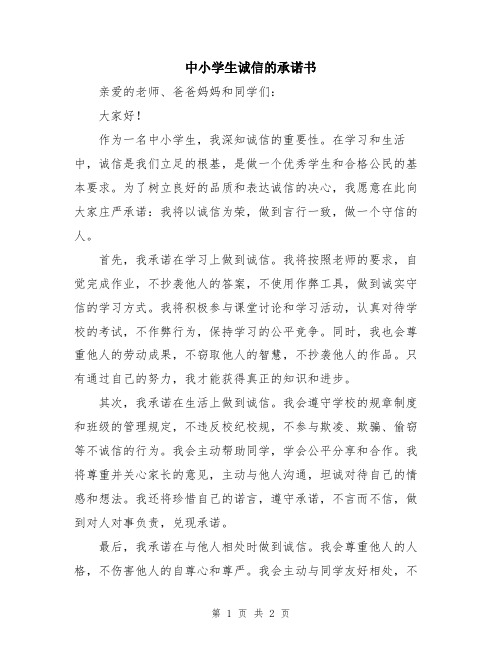 中小学生诚信的承诺书

亲爱的老师、爸爸妈妈和同学们：

大家好！

作为一名中小学生，我深知诚信的重要性。在学习和生活中，诚信是我们立足的根基，是做一个优秀学生和合格公民的基本要求。为了树立良好的品质和表达诚信的决心，我愿意在此向大家庄严承诺：我将以诚信为荣，做到言行一致，做一个守信的人。

首先，我承诺在学习上做到诚信。我将按照老师的要求，自觉完成作业，不抄袭他人的答案，不使用作弊工具，做到诚实守信的学习方式。我将积极参与课堂讨论和学习活动，认真对待学校的考试，不作弊行为，保持学习的公平竞争。同时，我也会尊重他人的劳动成果，不窃取他人的智慧，不抄袭他人的作品。只有通过自己的努力，我才能获得真正的知识和进步。

其次，我承诺在生活上做到诚信。我会遵守学校的规章制度和班级的管理规定，不违反校纪校规，不参与欺凌、欺骗、偷窃等不诚信的行为。我会主动帮助同学，学会公平分享和合作。我将尊重并关心家长的意见，主动与他人沟通，坦诚对待自己的情感和想法。我还将珍惜自己的诺言，遵守承诺，不言而不信，做到对人对事负责，兑现承诺。

最后，我承诺在与他人相处时做到诚信。我会尊重他人的人格，不伤害他人的自尊心和尊严。我会主动与同学友好相处，不

第 1 页 共 2 页